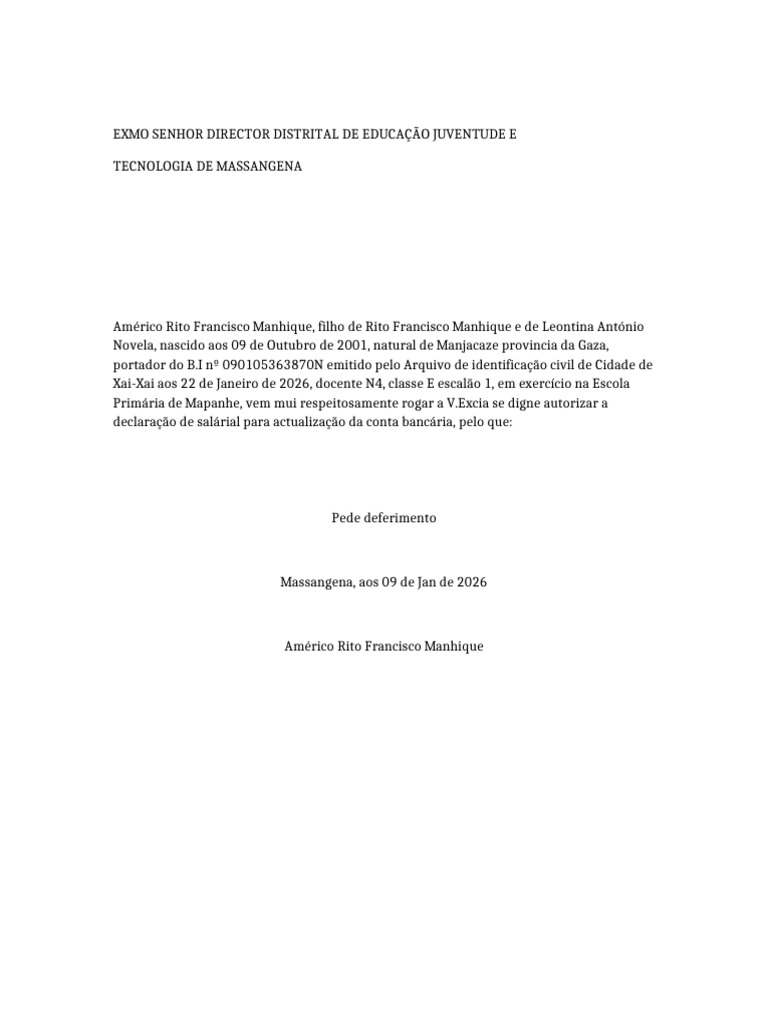 EXMO SENHOR DIRECTOR DISTRITAL DE EDUCAÇÃO JUVENTUDE E

TECNOLOGIA DE MASSANGENA

Américo Rito Francisco Manhique, filho de Rito Francisco Manhique e de Leontina António Novela, nascido aos 09 de Outubro de 2001, natural de Manjacaze provincia da Gaza, portador do B.I nº 090105363870N emitido pelo Arquivo de identificação civil de Cidade de Xai-Xai aos 22 de Janeiro de 2026, docente N4, classe E escalão 1, em exercício na Escola Primária de Mapanhe, vem mui respeitosamente rogar a V.Excia se digne autorizar a declaração de salárial para actualização da conta bancária, pelo que:

Pede deferimento

Massangena, aos 09 de Jan de 2026

Américo Rito Francisco Manhique